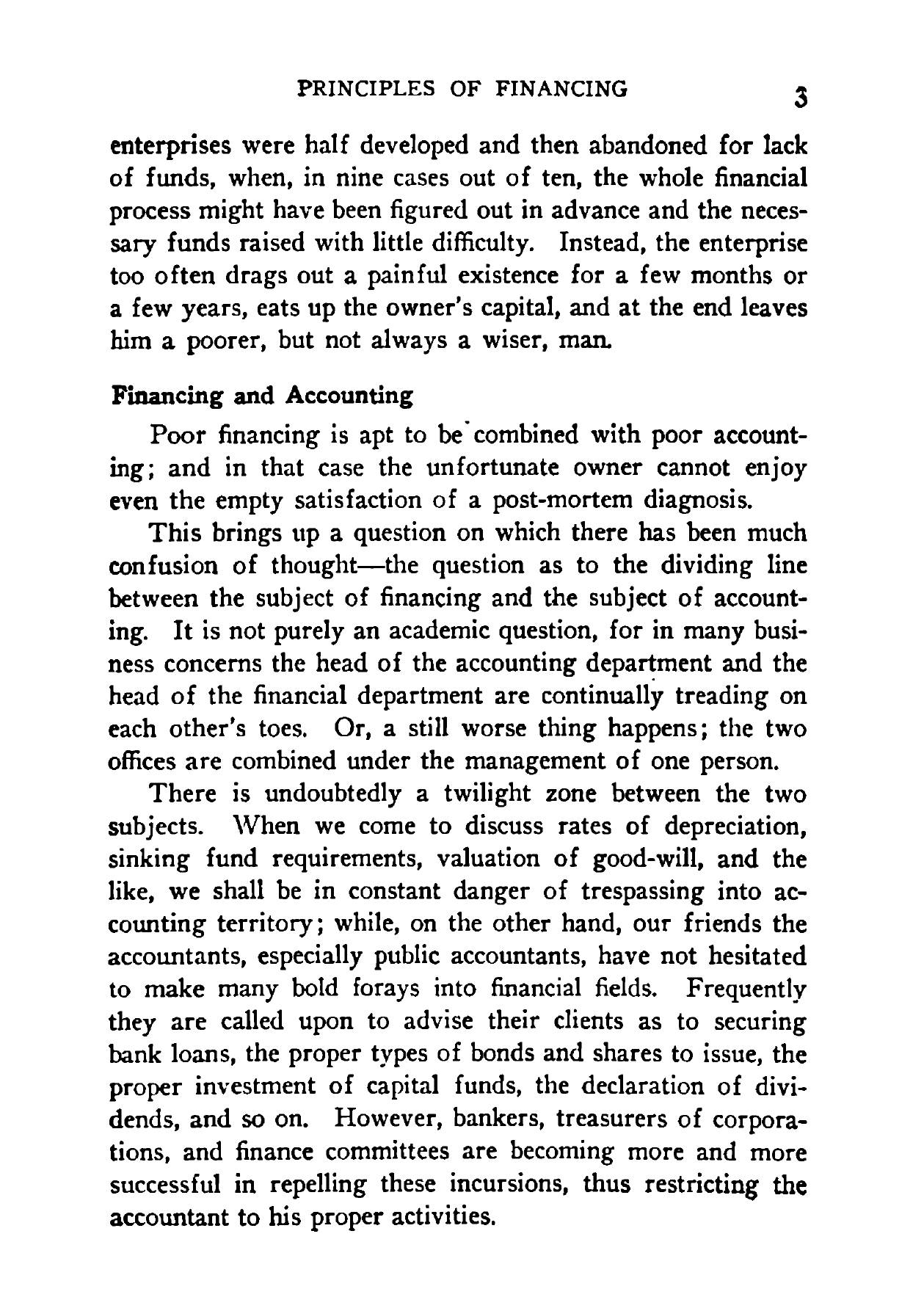 PRINCIPLES OF FINANCING 3

enterprises were half developed and then abandoned for lack of funds, when, in nine cases out of ten, the whole financial process might have been figured out in advance and the necessary funds raised with little difficulty. Instead, the enterprise too often drags out a painful existence for a few months or a few years, eats up the owner's capital, and at the end leaves him a poorer, but not always a wiser, man.

Financing and Accounting

Poor financing is apt to be combined with poor accounting; and in that case the unfortunate owner cannot enjoy even the empty satisfaction of a post-mortem diagnosis.

This brings up a question on which there has been much confusion of thought—the question as to the dividing line between the subject of financing and the subject of accounting. It is not purely an academic question, for in many business concerns the head of the accounting department and the head of the financial department are continually treading on each other's toes. Or, a still worse thing happens; the two offices are combined under the management of one person.

There is undoubtedly a twilight zone between the two subjects. When we come to discuss rates of depreciation, sinking fund requirements, valuation of good-will, and the like, we shall be in constant danger of trespassing into accounting territory; while, on the other hand, our friends the accountants, especially public accountants, have not hesitated to make many bold forays into financial fields. Frequently they are called upon to advise their clients as to securing bank loans, the proper types of bonds and shares to issue, the proper investment of capital funds, the declaration of dividends, and so on. However, bankers, treasurers of corporations, and finance committees are becoming more and more successful in repelling these incursions, thus restricting the accountant to his proper activities.